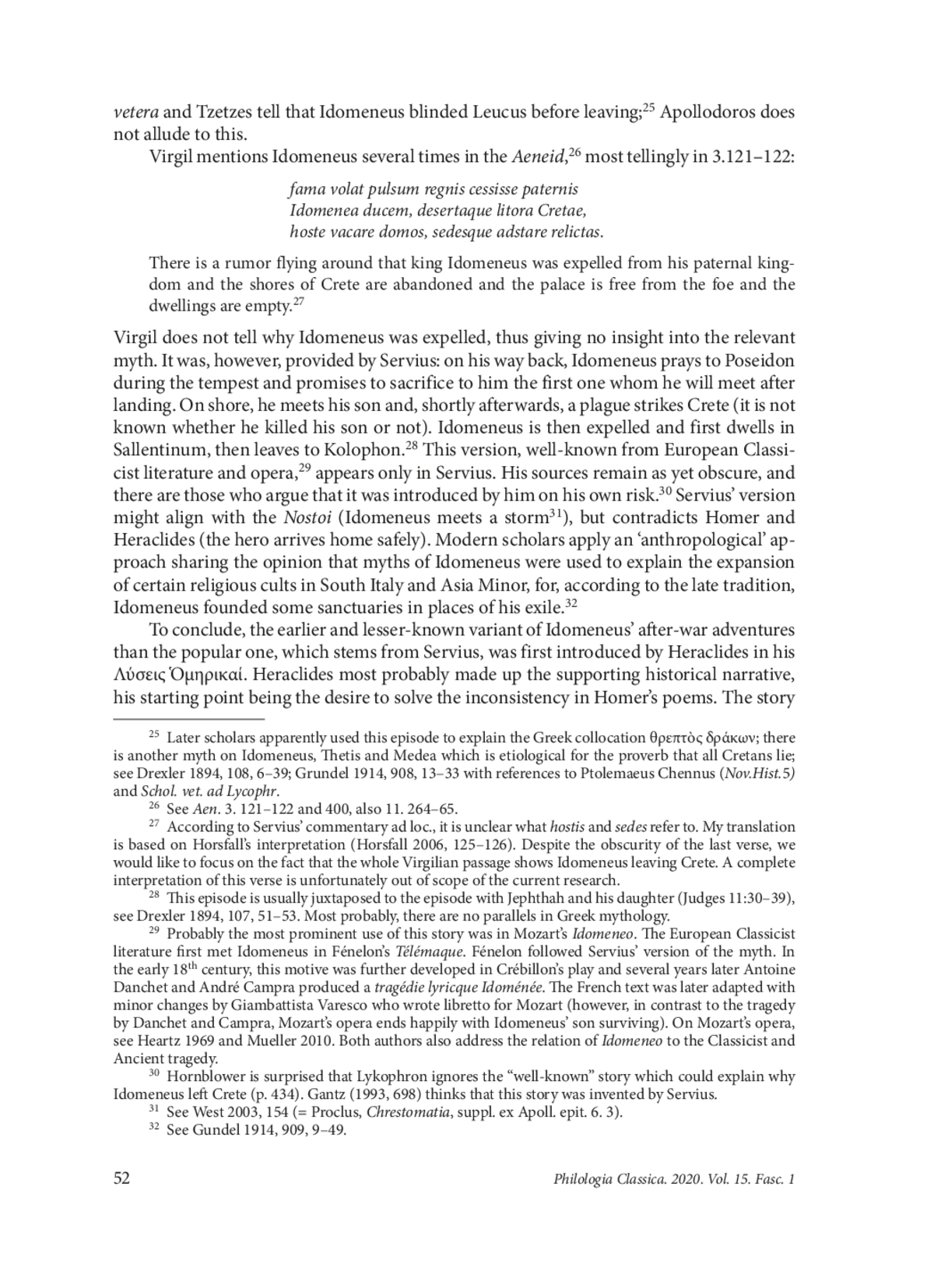 vetera and Tzetzes tell that Idomeneus blinded Leucus before leaving;$^{25}$ Apollodoros does not allude to this.

Virgil mentions Idomeneus several times in the Aeneid,$^{26}$ most tellingly in 3.121–122:

fama volat pulsum regnis cessisse paternis
Idomenea ducem, desertaque litora Cretae,
hoste vacare domos, sedesque adstare relictas.

There is a rumor flying around that king Idomeneus was expelled from his paternal kingdom and the shores of Crete are abandoned and the palace is free from the foe and the dwellings are empty.$^{27}$

Virgil does not tell why Idomeneus was expelled, thus giving no insight into the relevant myth. It was, however, provided by Servius: on his way back, Idomeneus prays to Poseidon during the tempest and promises to sacrifice to him the first one whom he will meet after landing. On shore, he meets his son and, shortly afterwards, a plague strikes Crete (it is not known whether he killed his son or not). Idomeneus is then expelled and first dwells in Sallentinum, then leaves to Kolophon.$^{28}$ This version, well-known from European Classicist literature and opera,$^{29}$ appears only in Servius. His sources remain as yet obscure, and there are those who argue that it was introduced by him on his own risk.$^{30}$ Servius' version might align with the Nostoi (Idomeneus meets a storm$^{31}$), but contradicts Homer and Heraclides (the hero arrives home safely). Modern scholars apply an 'anthropological' approach sharing the opinion that myths of Idomeneus were used to explain the expansion of certain religious cults in South Italy and Asia Minor, for, according to the late tradition, Idomeneus founded some sanctuaries in places of his exile.$^{32}$

To conclude, the earlier and lesser-known variant of Idomeneus' after-war adventures than the popular one, which stems from Servius, was first introduced by Heraclides in his Λύσεις Ὁμηρικαί. Heraclides most probably made up the supporting historical narrative, his starting point being the desire to solve the inconsistency in Homer's poems. The story

$^{25}$ Later scholars apparently used this episode to explain the Greek collocation θρεπτὸς δράκων; there is another myth on Idomeneus, Thetis and Medea which is etiological for the proverb that all Cretans lie; see Drexler 1894, 108, 6–39; Grundel 1914, 908, 13–33 with references to Ptolemaeus Chennus (Nov.Hist.5) and Schol. vet. ad Lycophr.

$^{26}$ See Aen. 3. 121–122 and 400, also 11. 264–65.

$^{27}$ According to Servius' commentary ad loc., it is unclear what hostis and sedes refer to. My translation is based on Horsfall's interpretation (Horsfall 2006, 125–126). Despite the obscurity of the last verse, we would like to focus on the fact that the whole Virgilian passage shows Idomeneus leaving Crete. A complete interpretation of this verse is unfortunately out of scope of the current research.

$^{28}$ This episode is usually juxtaposed to the episode with Jephthah and his daughter (Judges 11:30–39), see Drexler 1894, 107, 51–53. Most probably, there are no parallels in Greek mythology.

$^{29}$ Probably the most prominent use of this story was in Mozart's Idomeneo. The European Classicist literature first met Idomeneus in Fénelon's Télémaque. Fénelon followed Servius' version of the myth. In the early 18$^{th}$ century, this motive was further developed in Crébillon's play and several years later Antoine Danchet and André Campra produced a tragédie lyricque Idoménée. The French text was later adapted with minor changes by Giambattista Varesco who wrote libretto for Mozart (however, in contrast to the tragedy by Danchet and Campra, Mozart's opera ends happily with Idomeneus' son surviving). On Mozart's opera, see Heartz 1969 and Mueller 2010. Both authors also address the relation of Idomeneo to the Classicist and Ancient tragedy.

$^{30}$ Hornblower is surprised that Lykophron ignores the "well-known" story which could explain why Idomeneus left Crete (p. 434). Gantz (1993, 698) thinks that this story was invented by Servius.

$^{31}$ See West 2003, 154 (= Proclus, Chrestomatia, suppl. ex Apoll. epit. 6. 3).

$^{32}$ See Gundel 1914, 909, 9–49.

52 Philologia Classica. 2020. Vol. 15. Fasc. 1